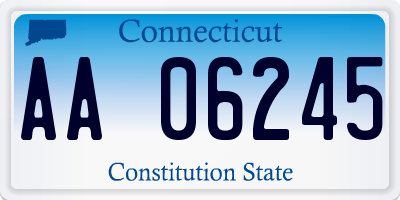 Connecticut

AA 06245

Constitution State